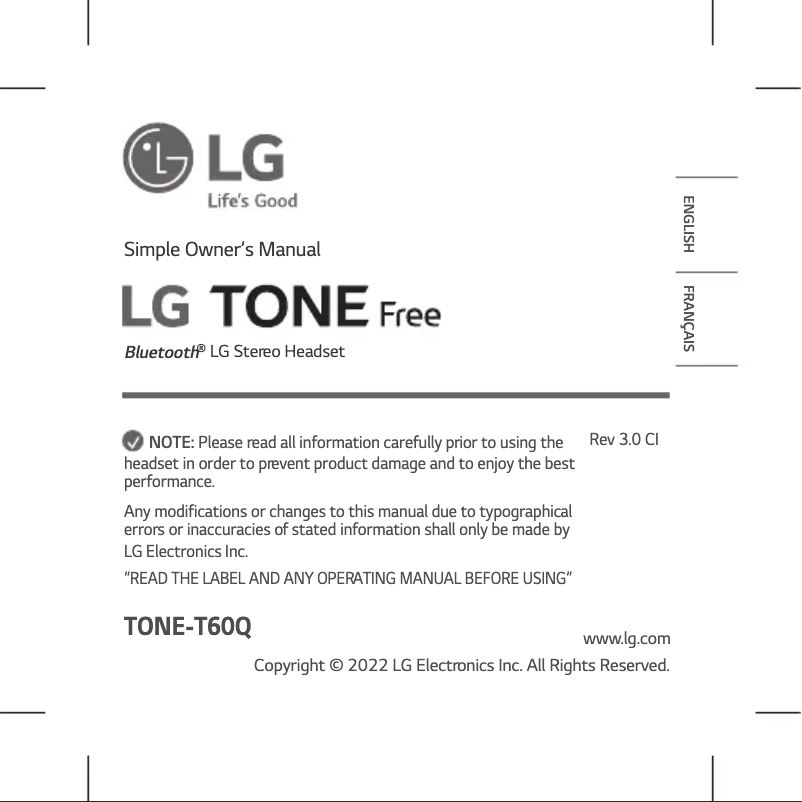 LG
Life's Good

ENGLISH

FRANÇAIS

Simple Owner's Manual

LG TONE Free

Bluetooth® LG Stereo Headset

NOTE: Please read all information carefully prior to using the headset in order to prevent product damage and to enjoy the best performance.

Rev 3.0 CI

Any modifications or changes to this manual due to typographical errors or inaccuracies of stated information shall only be made by LG Electronics Inc.

"READ THE LABEL AND ANY OPERATING MANUAL BEFORE USING"

TONE-T60Q

www.lg.com

Copyright © 2022 LG Electronics Inc. All Rights Reserved.